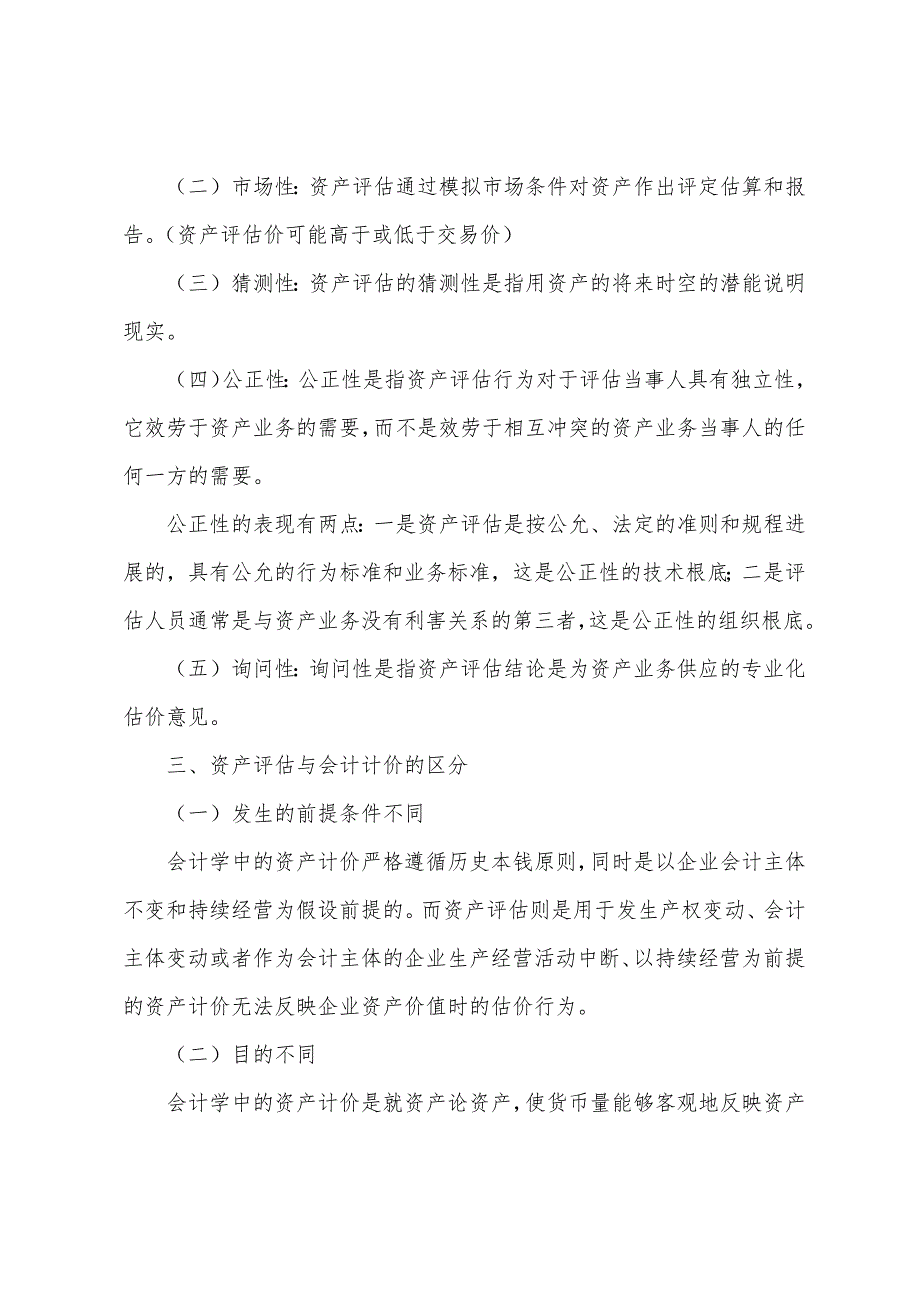 （二）市场性：资产评估通过模拟市场条件对资产作出评定估算和报告。（资产评估价可能高于或低于交易价）

（三）猜测性：资产评估的猜测性是指用资产的将来时空的潜能说明现实。

（四）公正性：公正性是指资产评估行为对于评估当事人具有独立性，它效劳于资产业务的需要，而不是效劳于相互冲突的资产业务当事人的任何一方的需要。

公正性的表现有两点：一是资产评估是按公允、法定的准则和规程进展的，具有公允的行为标准和业务标准，这是公正性的技术根底；二是评估人员通常是与资产业务没有利害关系的第三者，这是公正性的组织根底。

（五）询问性：询问性是指资产评估结论是为资产业务供应的专业化估价意见。

三、资产评估与会计计价的区分

（一）发生的前提条件不同

会计学中的资产计价严格遵循历史本钱原则，同时是以企业会计主体不变和持续经营为假设前提的。而资产评估则是用于发生产权变动、会计主体变动或者作为会计主体的企业生产经营活动中断、以持续经营为前提的资产计价无法反映企业资产价值时的估价行为。

（二）目的不同

会计学中的资产计价是就资产论资产，使货币量能够客观地反映资产